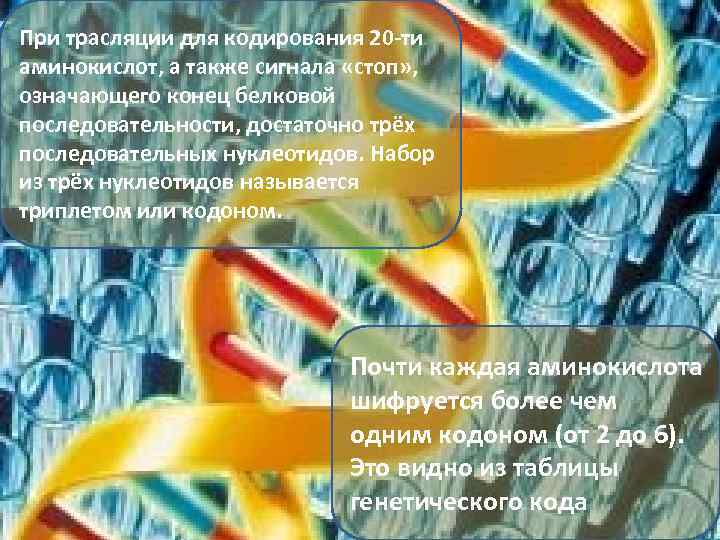 При трасляции для кодирования 20-ти аминокислот, а также сигнала «стоп», означающего конец белковой последовательности, достаточно трёх последовательных нуклеотидов. Набор из трёх нуклеотидов называется триплетом или кодоном.

Почти каждая аминокислота шифруется более чем одним кодоном (от 2 до 6). Это видно из таблицы генетического кода